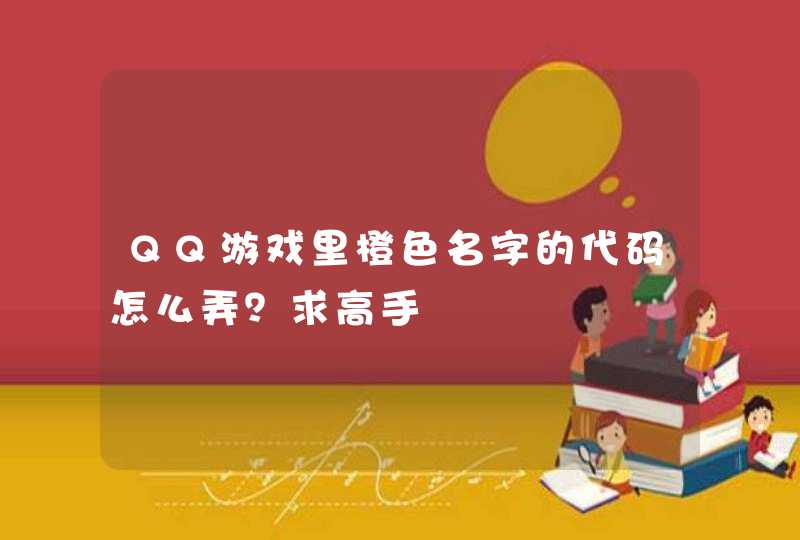 QQ游戏里橙色名字的代码怎么弄？求高手